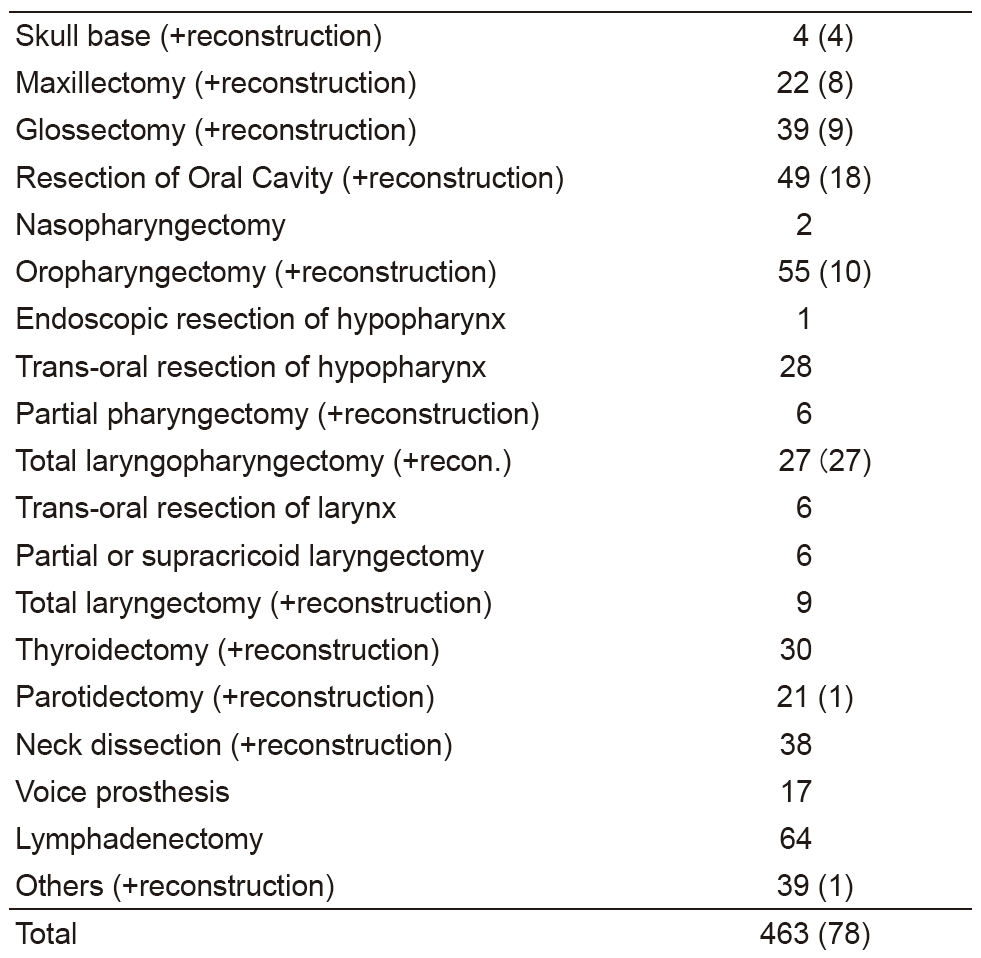 | | |
|---|---|
| Skull base (+reconstruction) | 4 (4) |
| Maxillectomy (+reconstruction) | 22 (8) |
| Glossectomy (+reconstruction) | 39 (9) |
| Resection of Oral Cavity (+reconstruction) | 49 (18) |
| Nasopharyngectomy | 2 |
| Oropharyngectomy (+reconstruction) | 55 (10) |
| Endoscopic resection of hypopharynx | 1 |
| Trans-oral resection of hypopharynx | 28 |
| Partial pharyngectomy (+reconstruction) | 6 |
| Total laryngopharyngectomy (+recon.) | 27 (27) |
| Trans-oral resection of larynx | 6 |
| Partial or supracricoid laryngectomy | 6 |
| Total laryngectomy (+reconstruction) | 9 |
| Thyroidectomy (+reconstruction) | 30 |
| Parotidectomy (+reconstruction) | 21 (1) |
| Neck dissection (+reconstruction) | 38 |
| Voice prosthesis | 17 |
| Lymphadenectomy | 64 |
| Others (+reconstruction) | 39 (1) |
| Total | 463 (78) |